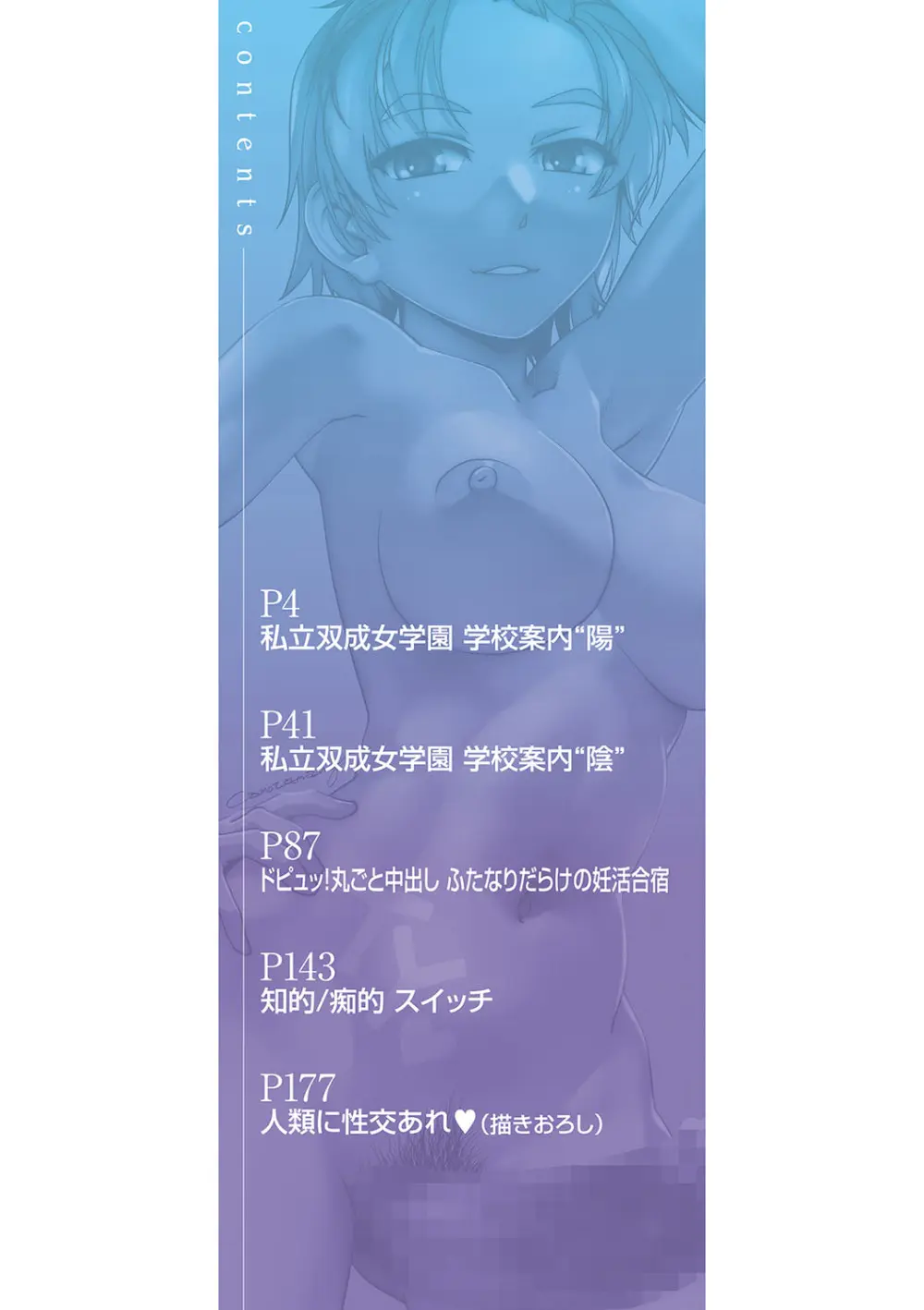 contents

P4
私立双成女学園 学校案内“陽”

P41
私立双成女学園 学校案内“陰”

P87
ドピュッ!丸ごと中出し ふたなりだらけの妊活合宿

P143
知的/痴的 スイッチ

P177
人類に性交あれ♥(描きおろし)